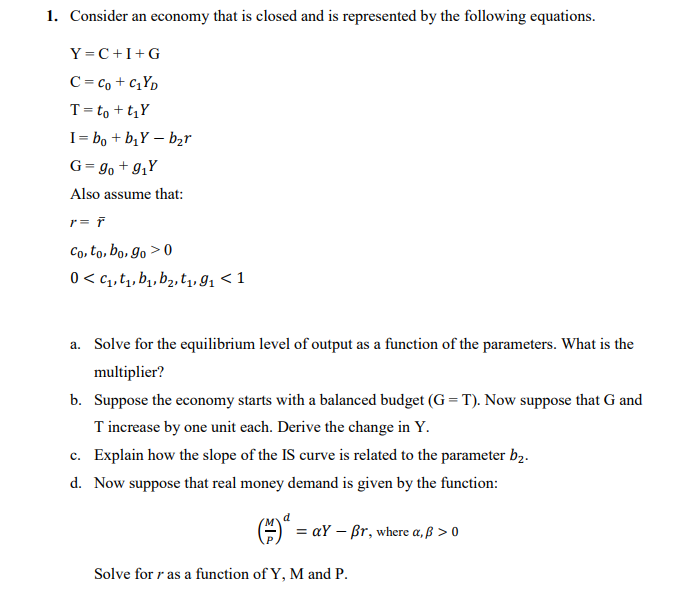 1. Consider an economy that is closed and is represented by the following equations.

$Y = C + I + G$

$C = c_0 + c_1 Y_D$

$T = t_0 + t_1 Y$

$I = b_0 + b_1 Y - b_2 r$

$G = g_0 + g_1 Y$

Also assume that:

$r = \bar{r}$

$c_0, t_0, b_0, g_0 > 0$

$0 < c_1, t_1, b_1, b_2, t_1, g_1 < 1$

a. Solve for the equilibrium level of output as a function of the parameters. What is the multiplier?

b. Suppose the economy starts with a balanced budget (G = T). Now suppose that G and T increase by one unit each. Derive the change in Y.

c. Explain how the slope of the IS curve is related to the parameter $b_2$.

d. Now suppose that real money demand is given by the function:

$\left(\frac{M}{P}\right)^d = \alpha Y - \beta r$, where $\alpha, \beta > 0$

Solve for $r$ as a function of Y, M and P.